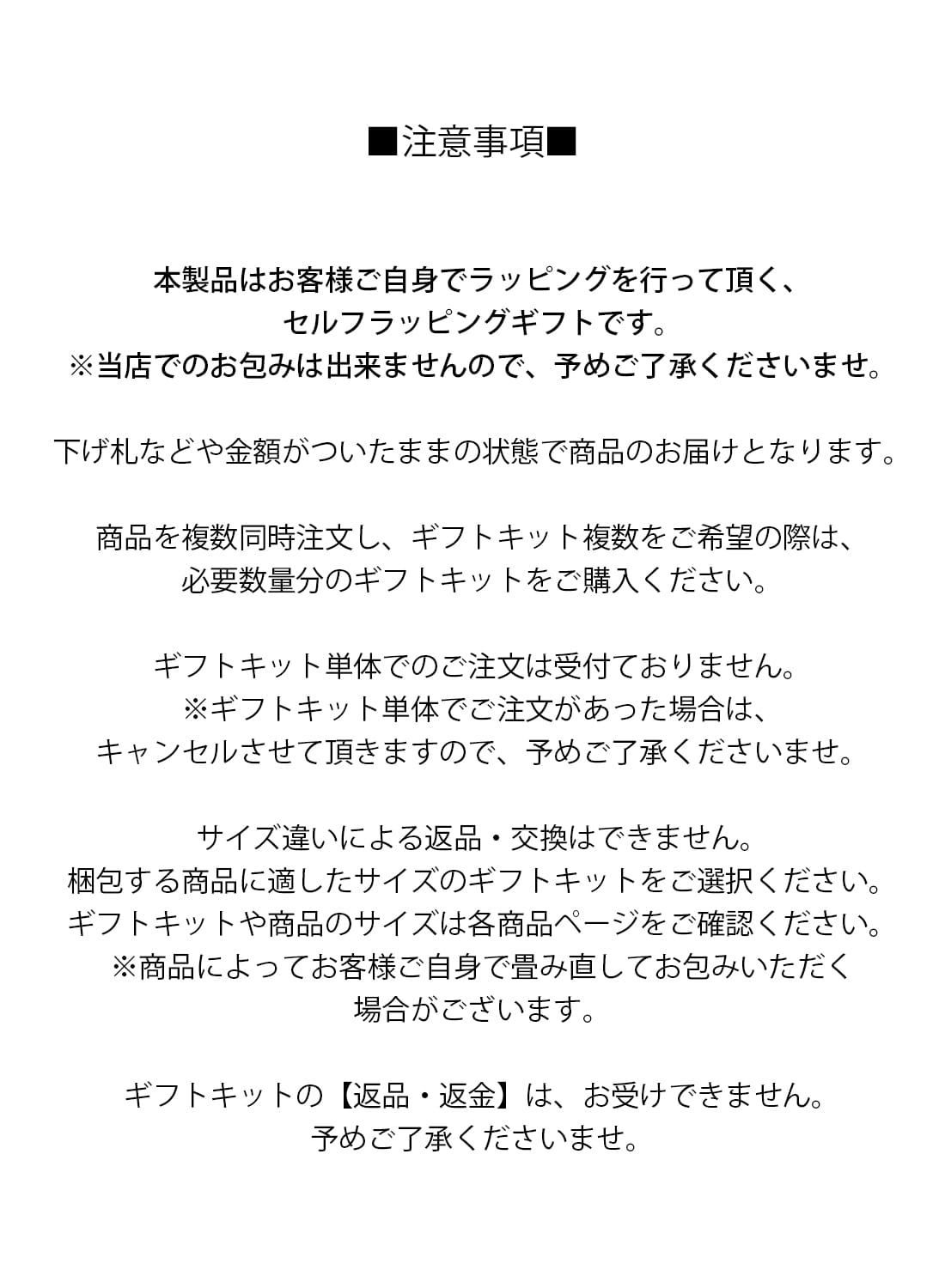 ■注意事項■

本製品はお客様ご自身でラッピングを行って頂く、
セルフラッピングギフトです。
※当店でのお包みは出来ませんので、予めご了承くださいませ。

下げ札などや金額がついたままの状態で商品のお届けとなります。

商品を複数同時注文し、ギフトキット複数をご希望の際は、
必要数量分のギフトキットをご購入ください。

ギフトキット単体でのご注文は受付ておりません。
※ギフトキット単体でご注文があった場合は、
キャンセルさせて頂きますので、予めご了承くださいませ。

サイズ違いによる返品・交換はできません。
梱包する商品に適したサイズのギフトキットをご選択ください。
ギフトキットや商品のサイズは各商品ページをご確認ください。
※商品によってお客様ご自身で畳み直してお包みいただく
場合がございます。

ギフトキットの【返品・返金】は、お受けできません。
予めご了承くださいませ。